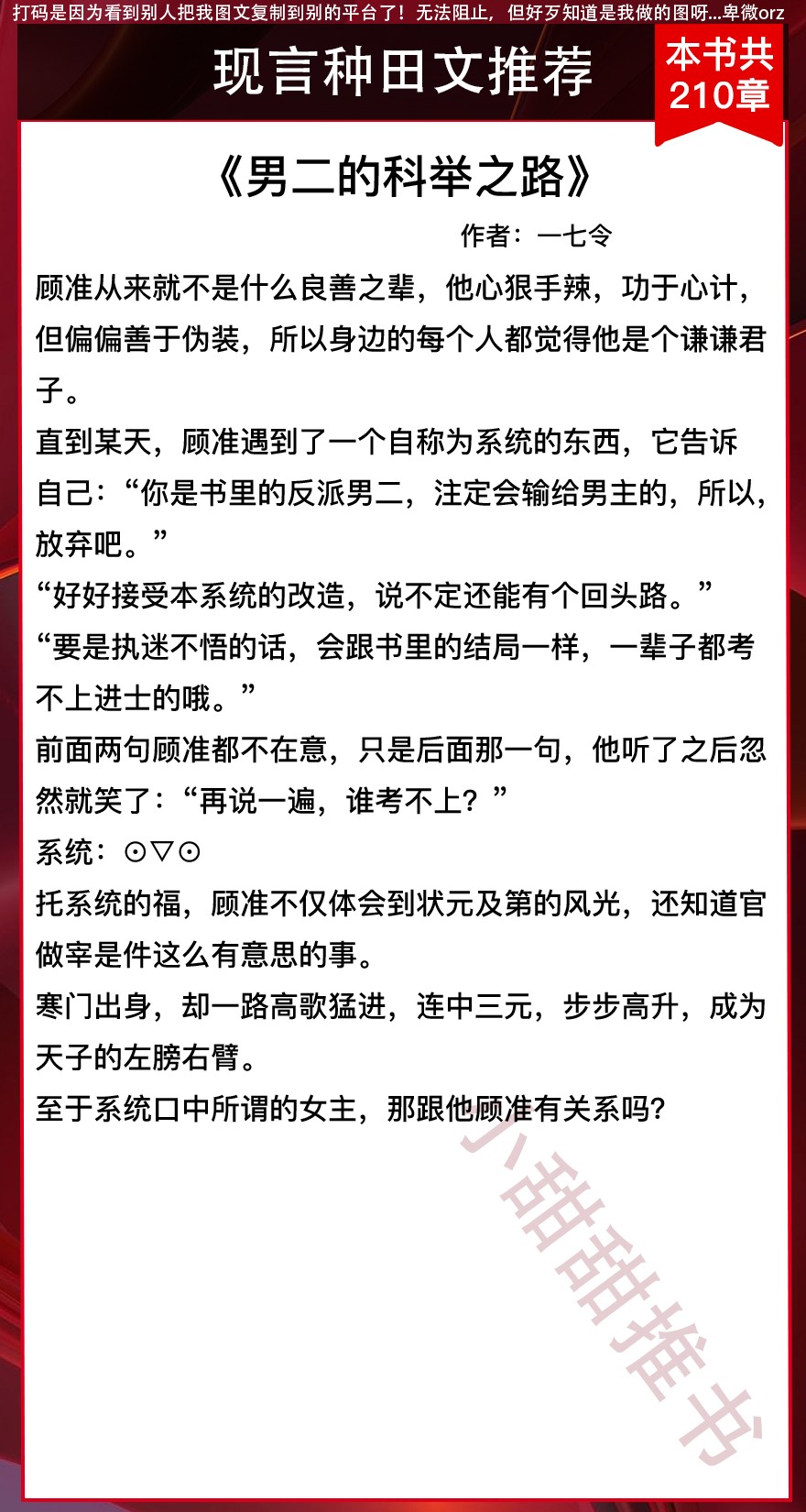 打码是因为看到别人把我图文复制到别的平台了！无法阻止，但好歹知道是我做的图呀...卑微orz

现言种田文推荐

本书共
210章

《男二的科举之路》

作者：一七令

顾准从来就不是什么良善之辈，他心狠手辣，功于心计，但偏偏善于伪装，所以身边的每个人都觉得他是个谦谦君子。

直到某天，顾准遇到了一个自称为系统的东西，它告诉自己：“你是书里的反派男二，注定会输给男主的，所以，放弃吧。”

“好好接受本系统的改造，说不定还能有个回头路。”

“要是执迷不悟的话，会跟书里的结局一样，一辈子都考不上进士的哦。”

前面两句顾准都不在意，只是后面那一句，他听了之后忽然就笑了：“再说一遍，谁考不上？”

系统：⊙▽⊙

托系统的福，顾准不仅体会到状元及第的风光，还知道官做宰是件这么有意思的事。

寒门出身，却一路高歌猛进，连中三元，步步高升，成为天子的左膀右臂。

至于系统口中所谓的女主，那跟他顾准有关系吗？

小甜甜推书